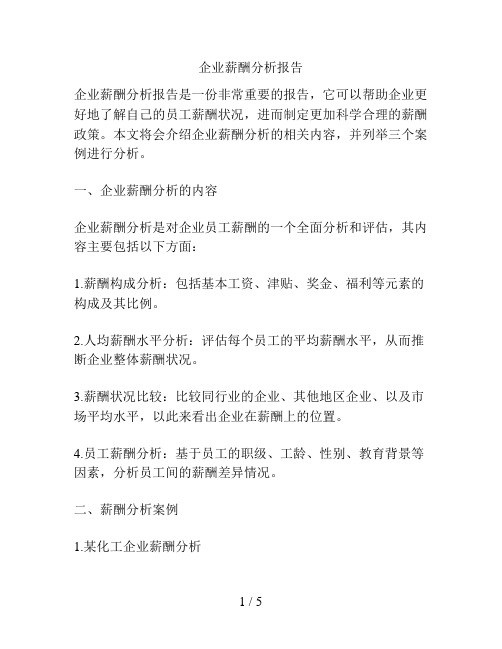 企业薪酬分析报告

企业薪酬分析报告是一份非常重要的报告，它可以帮助企业更好地了解自己的员工薪酬状况，进而制定更加科学合理的薪酬政策。本文将会介绍企业薪酬分析的相关内容，并列举三个案例进行分析。

一、企业薪酬分析的内容

企业薪酬分析是对企业员工薪酬的一个全面分析和评估，其内容主要包括以下方面：

1.薪酬构成分析：包括基本工资、津贴、奖金、福利等元素的构成及其比例。

2.人均薪酬水平分析：评估每个员工的平均薪酬水平，从而推断企业整体薪酬状况。

3.薪酬状况比较：比较同行业的企业、其他地区企业、以及市场平均水平，以此来看出企业在薪酬上的位置。

4.员工薪酬分析：基于员工的职级、工龄、性别、教育背景等因素，分析员工间的薪酬差异情况。

二、薪酬分析案例

1.某化工企业薪酬分析

1 / 5